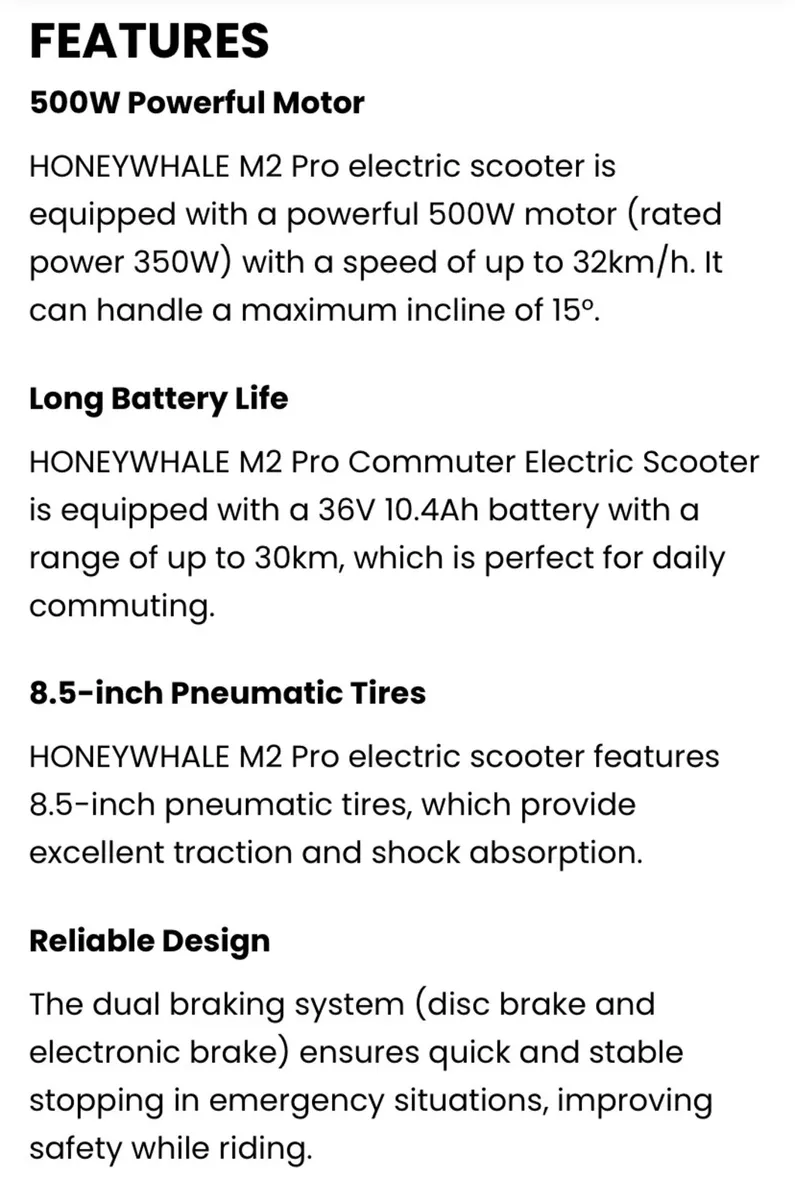 FEATURES

500W Powerful Motor

HONEYWHALE M2 Pro electric scooter is equipped with a powerful 500W motor (rated power 350W) with a speed of up to 32km/h. It can handle a maximum incline of 15º.

Long Battery Life

HONEYWHALE M2 Pro Commuter Electric Scooter is equipped with a 36V 10.4Ah battery with a range of up to 30km, which is perfect for daily commuting.

8.5-inch Pneumatic Tires

HONEYWHALE M2 Pro electric scooter features 8.5-inch pneumatic tires, which provide excellent traction and shock absorption.

Reliable Design

The dual braking system (disc brake and electronic brake) ensures quick and stable stopping in emergency situations, improving safety while riding.